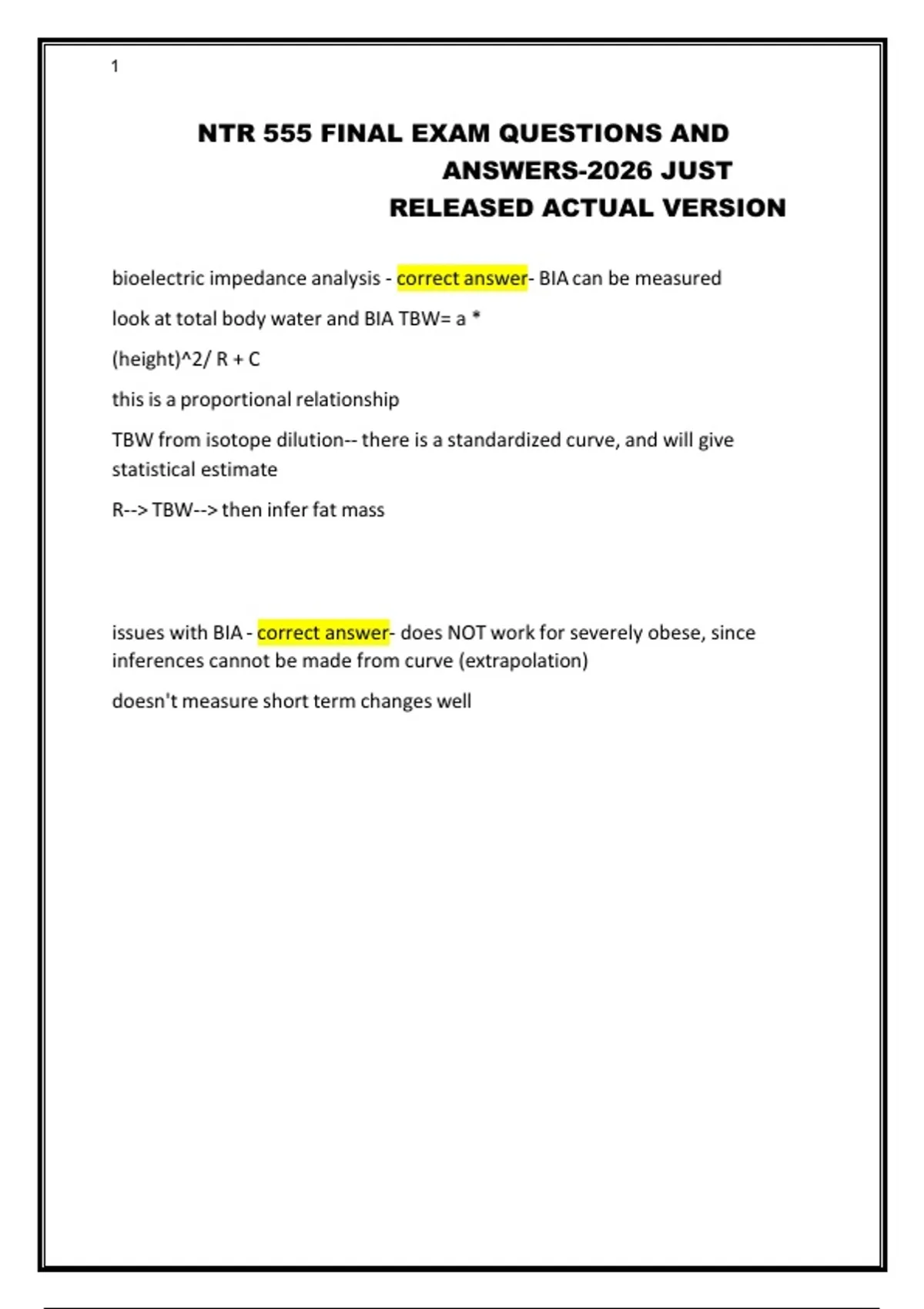 1

NTR 555 FINAL EXAM QUESTIONS AND ANSWERS-2026 JUST RELEASED ACTUAL VERSION

bioelectric impedance analysis - correct answer- BIA can be measured

look at total body water and BIA TBW= a *

(height)^2/ R + C

this is a proportional relationship

TBW from isotope dilution-- there is a standardized curve, and will give statistical estimate

R--> TBW--> then infer fat mass

issues with BIA - correct answer- does NOT work for severely obese, since inferences cannot be made from curve (extrapolation)

doesn't measure short term changes well